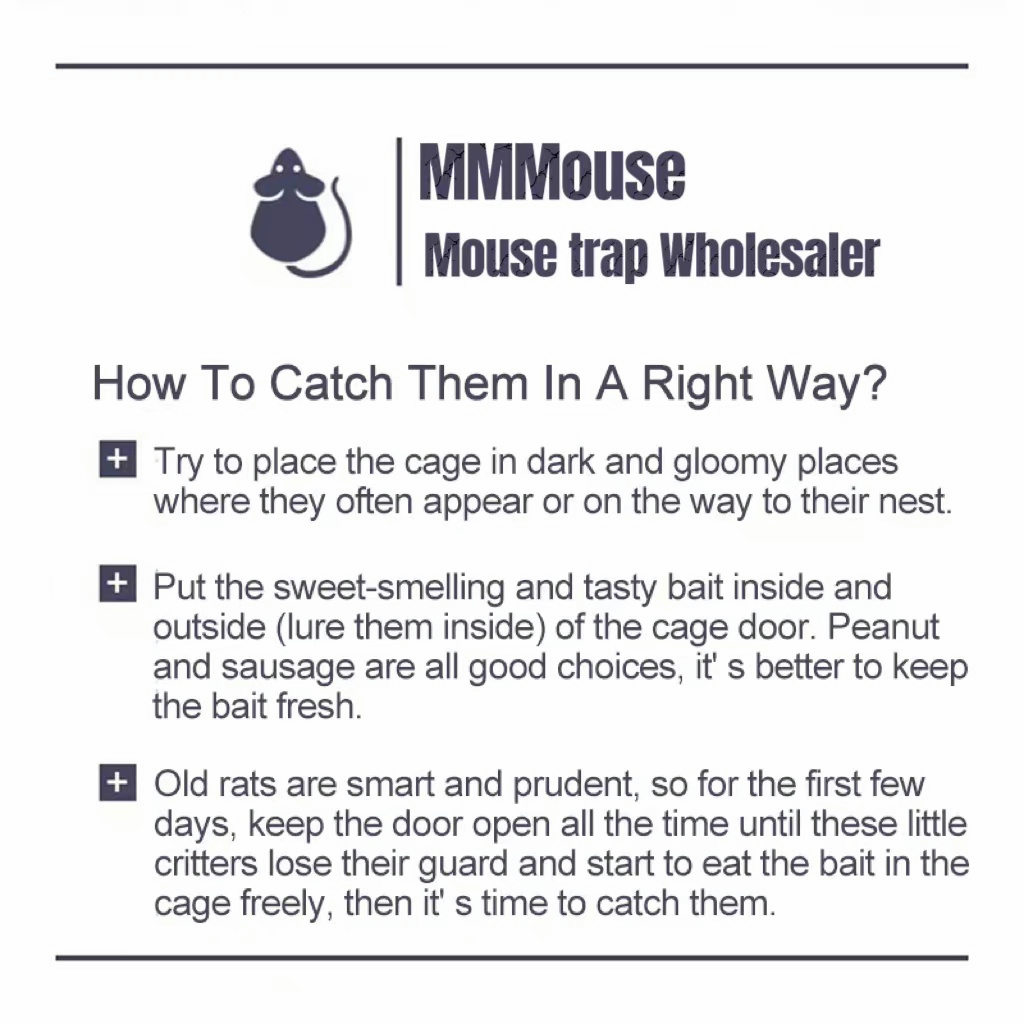 MMMouse
Mouse trap Wholesaler

How To Catch Them In A Right Way?

+ Try to place the cage in dark and gloomy places where they often appear or on the way to their nest.

+ Put the sweet-smelling and tasty bait inside and outside (lure them inside) of the cage door. Peanut and sausage are all good choices, it' s better to keep the bait fresh.

+ Old rats are smart and prudent, so for the first few days, keep the door open all the time until these little critters lose their guard and start to eat the bait in the cage freely, then it' s time to catch them.